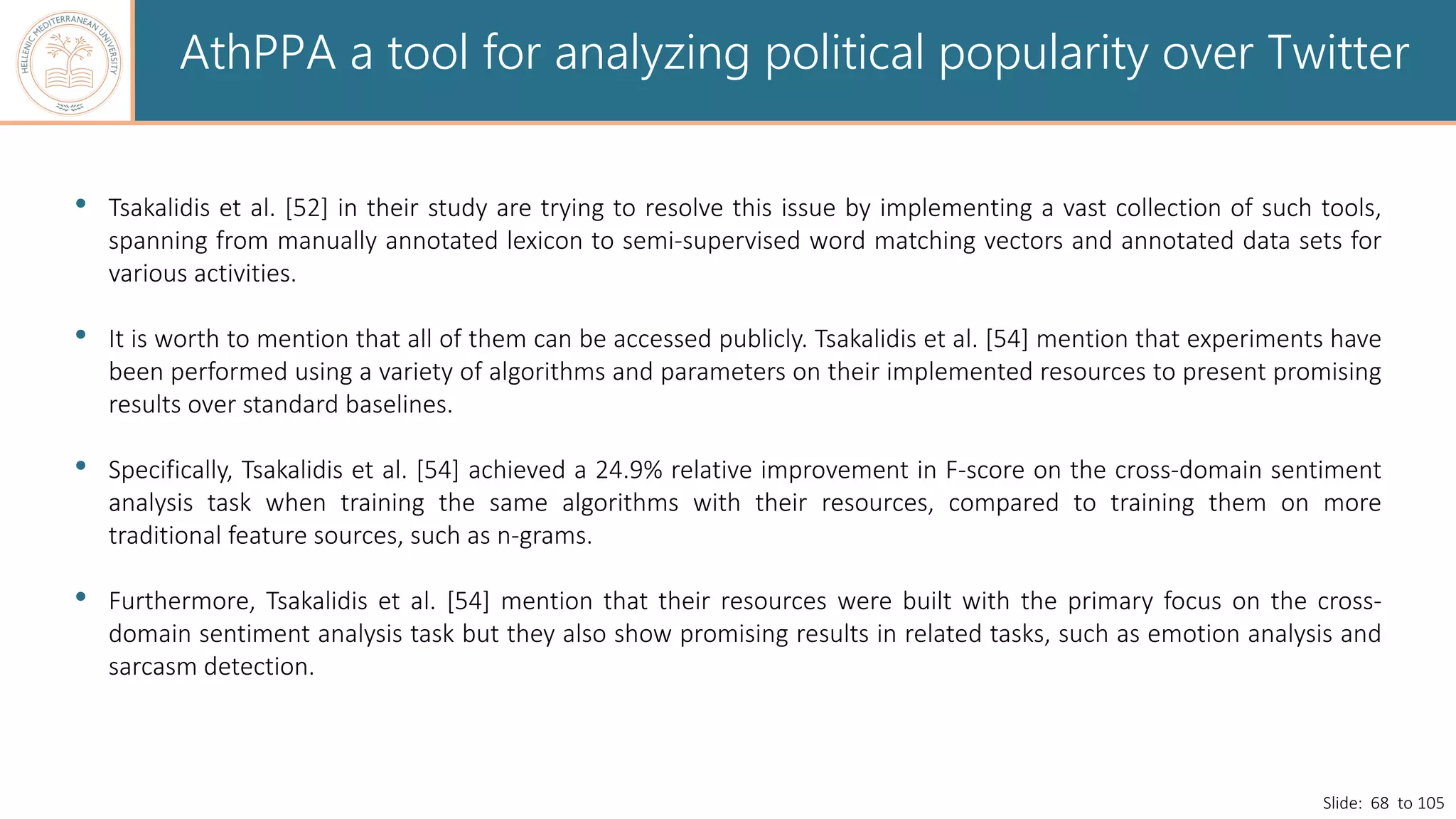 HELLENIC MEDITERRANEAN UNIVERSITY

AthPPA a tool for analyzing political popularity over Twitter

• Tsakalidis et al. [52] in their study are trying to resolve this issue by implementing a vast collection of such tools, spanning from manually annotated lexicon to semi-supervised word matching vectors and annotated data sets for various activities.

• It is worth to mention that all of them can be accessed publicly. Tsakalidis et al. [54] mention that experiments have been performed using a variety of algorithms and parameters on their implemented resources to present promising results over standard baselines.

• Specifically, Tsakalidis et al. [54] achieved a 24.9% relative improvement in F-score on the cross-domain sentiment analysis task when training the same algorithms with their resources, compared to training them on more traditional feature sources, such as n-grams.

• Furthermore, Tsakalidis et al. [54] mention that their resources were built with the primary focus on the cross-domain sentiment analysis task but they also show promising results in related tasks, such as emotion analysis and sarcasm detection.

Slide: 68 to 105